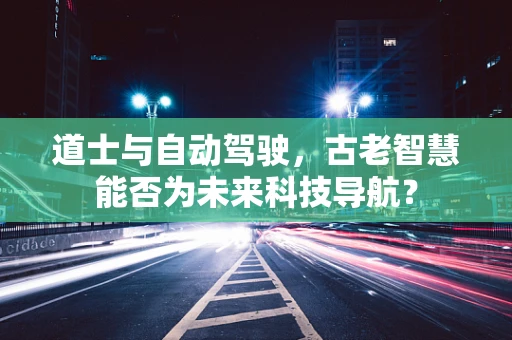 HOTEL

道士与自动驾驶，古老智慧能否为未来科技导航？

cidade